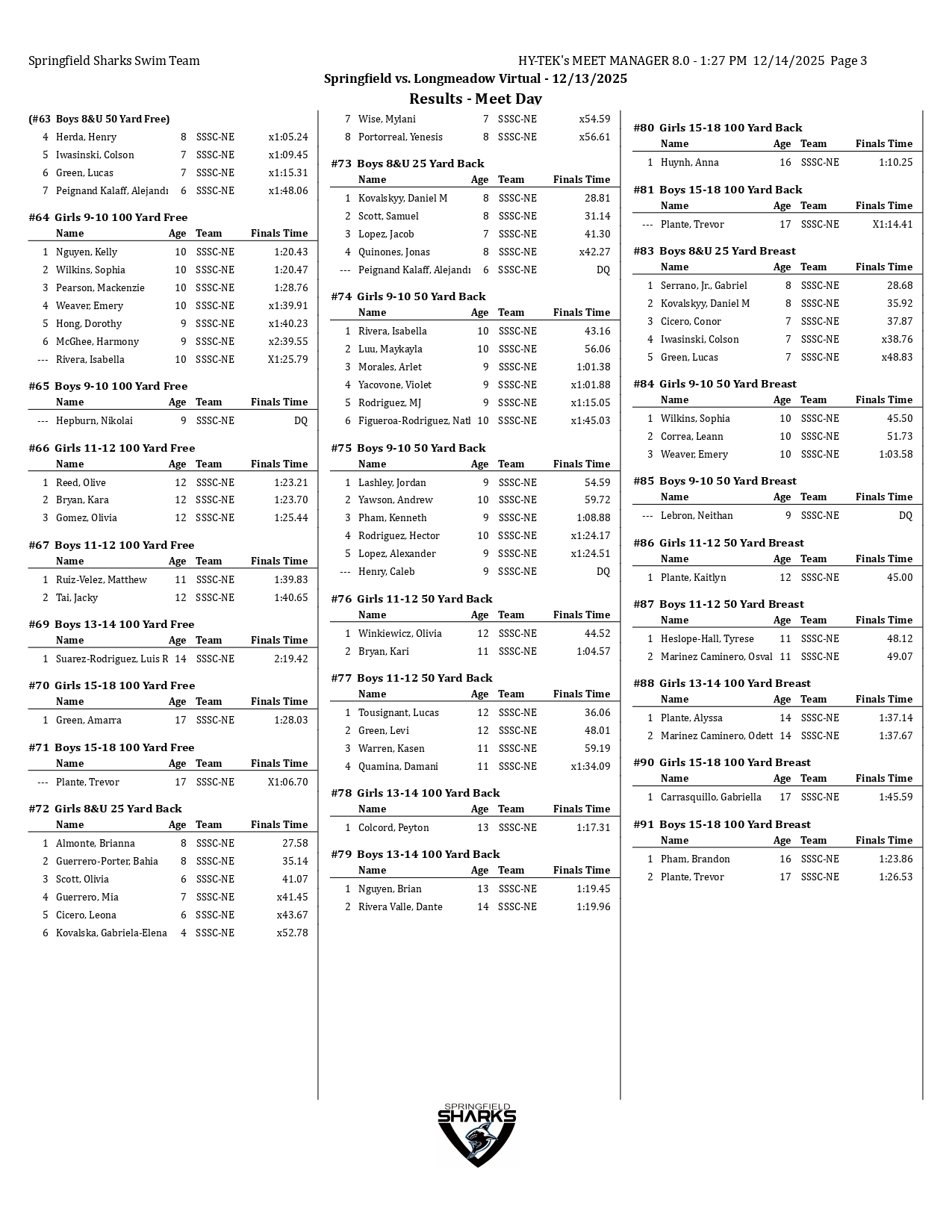 Springfield Sharks Swim Team

HY-TEK's MEET MANAGER 8.0 - 1:27 PM 12/14/2025 Page 3

Springfield vs. Longmeadow Virtual - 12/13/2025

Results - Meet Day

(#63 Boys 8&U 50 Yard Free)

| | | | | |
|---|---|---|---|---|
| 4 | Herda, Henry | 8 | SSSC-NE | x1:05.24 |
| 5 | Iwasinski, Colson | 7 | SSSC-NE | x1:09.45 |
| 6 | Green, Lucas | 7 | SSSC-NE | x1:15.31 |
| 7 | Peignand Kalaff, Alejandı | 6 | SSSC-NE | x1:48.06 |

#64 Girls 9-10 100 Yard Free

| | Name | Age | Team | Finals Time |
|---|---|---|---|---|
| 1 | Nguyen, Kelly | 10 | SSSC-NE | 1:20.43 |
| 2 | Wilkins, Sophia | 10 | SSSC-NE | 1:20.47 |
| 3 | Pearson, Mackenzie | 10 | SSSC-NE | 1:28.76 |
| 4 | Weaver, Emery | 10 | SSSC-NE | x1:39.91 |
| 5 | Hong, Dorothy | 9 | SSSC-NE | x1:40.23 |
| 6 | McGhee, Harmony | 9 | SSSC-NE | x2:39.55 |
| --- | Rivera, Isabella | 10 | SSSC-NE | X1:25.79 |

#65 Boys 9-10 100 Yard Free

| | Name | Age | Team | Finals Time |
|---|---|---|---|---|
| --- | Hepburn, Nikolai | 9 | SSSC-NE | DQ |

#66 Girls 11-12 100 Yard Free

| | Name | Age | Team | Finals Time |
|---|---|---|---|---|
| 1 | Reed, Olive | 12 | SSSC-NE | 1:23.21 |
| 2 | Bryan, Kara | 12 | SSSC-NE | 1:23.70 |
| 3 | Gomez, Olivia | 12 | SSSC-NE | 1:25.44 |

#67 Boys 11-12 100 Yard Free

| | Name | Age | Team | Finals Time |
|---|---|---|---|---|
| 1 | Ruiz-Velez, Matthew | 11 | SSSC-NE | 1:39.83 |
| 2 | Tai, Jacky | 12 | SSSC-NE | 1:40.65 |

#69 Boys 13-14 100 Yard Free

| | Name | Age | Team | Finals Time |
|---|---|---|---|---|
| 1 | Suarez-Rodriguez, Luis R | 14 | SSSC-NE | 2:19.42 |

#70 Girls 15-18 100 Yard Free

| | Name | Age | Team | Finals Time |
|---|---|---|---|---|
| 1 | Green, Amarra | 17 | SSSC-NE | 1:28.03 |

#71 Boys 15-18 100 Yard Free

| | Name | Age | Team | Finals Time |
|---|---|---|---|---|
| --- | Plante, Trevor | 17 | SSSC-NE | X1:06.70 |

#72 Girls 8&U 25 Yard Back

| | Name | Age | Team | Finals Time |
|---|---|---|---|---|
| 1 | Almonte, Brianna | 8 | SSSC-NE | 27.58 |
| 2 | Guerrero-Porter, Bahia | 8 | SSSC-NE | 35.14 |
| 3 | Scott, Olivia | 6 | SSSC-NE | 41.07 |
| 4 | Guerrero, Mia | 7 | SSSC-NE | x41.45 |
| 5 | Cicero, Leona | 6 | SSSC-NE | x43.67 |
| 6 | Kovalska, Gabriela-Elena | 4 | SSSC-NE | x52.78 |
| 7 | Wise, Mylani | 7 | SSSC-NE | x54.59 |
| 8 | Portorreal, Yenesis | 8 | SSSC-NE | x56.61 |

#73 Boys 8&U 25 Yard Back

| | Name | Age | Team | Finals Time |
|---|---|---|---|---|
| 1 | Kovalskyy, Daniel M | 8 | SSSC-NE | 28.81 |
| 2 | Scott, Samuel | 8 | SSSC-NE | 31.14 |
| 3 | Lopez, Jacob | 7 | SSSC-NE | 41.30 |
| 4 | Quinones, Jonas | 8 | SSSC-NE | x42.27 |
| --- | Peignand Kalaff, Alejandı | 6 | SSSC-NE | DQ |

#74 Girls 9-10 50 Yard Back

| | Name | Age | Team | Finals Time |
|---|---|---|---|---|
| 1 | Rivera, Isabella | 10 | SSSC-NE | 43.16 |
| 2 | Luu, Maykayla | 10 | SSSC-NE | 56.06 |
| 3 | Morales, Arlet | 9 | SSSC-NE | 1:01.38 |
| 4 | Yacovone, Violet | 9 | SSSC-NE | x1:01.88 |
| 5 | Rodriguez, MJ | 9 | SSSC-NE | x1:15.05 |
| 6 | Figueroa-Rodriguez, Natl | 10 | SSSC-NE | x1:45.03 |

#75 Boys 9-10 50 Yard Back

| | Name | Age | Team | Finals Time |
|---|---|---|---|---|
| 1 | Lashley, Jordan | 9 | SSSC-NE | 54.59 |
| 2 | Yawson, Andrew | 10 | SSSC-NE | 59.72 |
| 3 | Pham, Kenneth | 9 | SSSC-NE | 1:08.88 |
| 4 | Rodriguez, Hector | 10 | SSSC-NE | x1:24.17 |
| 5 | Lopez, Alexander | 9 | SSSC-NE | x1:24.51 |
| --- | Henry, Caleb | 9 | SSSC-NE | DQ |

#76 Girls 11-12 50 Yard Back

| | Name | Age | Team | Finals Time |
|---|---|---|---|---|
| 1 | Winkiewicz, Olivia | 12 | SSSC-NE | 44.52 |
| 2 | Bryan, Kari | 11 | SSSC-NE | 1:04.57 |

#77 Boys 11-12 50 Yard Back

| | Name | Age | Team | Finals Time |
|---|---|---|---|---|
| 1 | Tousignant, Lucas | 12 | SSSC-NE | 36.06 |
| 2 | Green, Levi | 12 | SSSC-NE | 48.01 |
| 3 | Warren, Kasen | 11 | SSSC-NE | 59.19 |
| 4 | Quamina, Damani | 11 | SSSC-NE | x1:34.09 |

#78 Girls 13-14 100 Yard Back

| | Name | Age | Team | Finals Time |
|---|---|---|---|---|
| 1 | Colcord, Peyton | 13 | SSSC-NE | 1:17.31 |

#79 Boys 13-14 100 Yard Back

| | Name | Age | Team | Finals Time |
|---|---|---|---|---|
| 1 | Nguyen, Brian | 13 | SSSC-NE | 1:19.45 |
| 2 | Rivera Valle, Dante | 14 | SSSC-NE | 1:19.96 |

#80 Girls 15-18 100 Yard Back

| | Name | Age | Team | Finals Time |
|---|---|---|---|---|
| 1 | Huynh, Anna | 16 | SSSC-NE | 1:10.25 |

#81 Boys 15-18 100 Yard Back

| | Name | Age | Team | Finals Time |
|---|---|---|---|---|
| --- | Plante, Trevor | 17 | SSSC-NE | X1:14.41 |

#83 Boys 8&U 25 Yard Breast

| | Name | Age | Team | Finals Time |
|---|---|---|---|---|
| 1 | Serrano, Jr., Gabriel | 8 | SSSC-NE | 28.68 |
| 2 | Kovalskyy, Daniel M | 8 | SSSC-NE | 35.92 |
| 3 | Cicero, Conor | 7 | SSSC-NE | 37.87 |
| 4 | Iwasinski, Colson | 7 | SSSC-NE | x38.76 |
| 5 | Green, Lucas | 7 | SSSC-NE | x48.83 |

#84 Girls 9-10 50 Yard Breast

| | Name | Age | Team | Finals Time |
|---|---|---|---|---|
| 1 | Wilkins, Sophia | 10 | SSSC-NE | 45.50 |
| 2 | Correa, Leann | 10 | SSSC-NE | 51.73 |
| 3 | Weaver, Emery | 10 | SSSC-NE | 1:03.58 |

#85 Boys 9-10 50 Yard Breast

| | Name | Age | Team | Finals Time |
|---|---|---|---|---|
| --- | Lebron, Neithan | 9 | SSSC-NE | DQ |

#86 Girls 11-12 50 Yard Breast

| | Name | Age | Team | Finals Time |
|---|---|---|---|---|
| 1 | Plante, Kaitlyn | 12 | SSSC-NE | 45.00 |

#87 Boys 11-12 50 Yard Breast

| | Name | Age | Team | Finals Time |
|---|---|---|---|---|
| 1 | Heslope-Hall, Tyrese | 11 | SSSC-NE | 48.12 |
| 2 | Marinez Caminero, Osval | 11 | SSSC-NE | 49.07 |

#88 Girls 13-14 100 Yard Breast

| | Name | Age | Team | Finals Time |
|---|---|---|---|---|
| 1 | Plante, Alyssa | 14 | SSSC-NE | 1:37.14 |
| 2 | Marinez Caminero, Odett | 14 | SSSC-NE | 1:37.67 |

#90 Girls 15-18 100 Yard Breast

| | Name | Age | Team | Finals Time |
|---|---|---|---|---|
| 1 | Carrasquillo, Gabriella | 17 | SSSC-NE | 1:45.59 |

#91 Boys 15-18 100 Yard Breast

| | Name | Age | Team | Finals Time |
|---|---|---|---|---|
| 1 | Pham, Brandon | 16 | SSSC-NE | 1:23.86 |
| 2 | Plante, Trevor | 17 | SSSC-NE | 1:26.53 |

SPRINGFIELD SHARKS